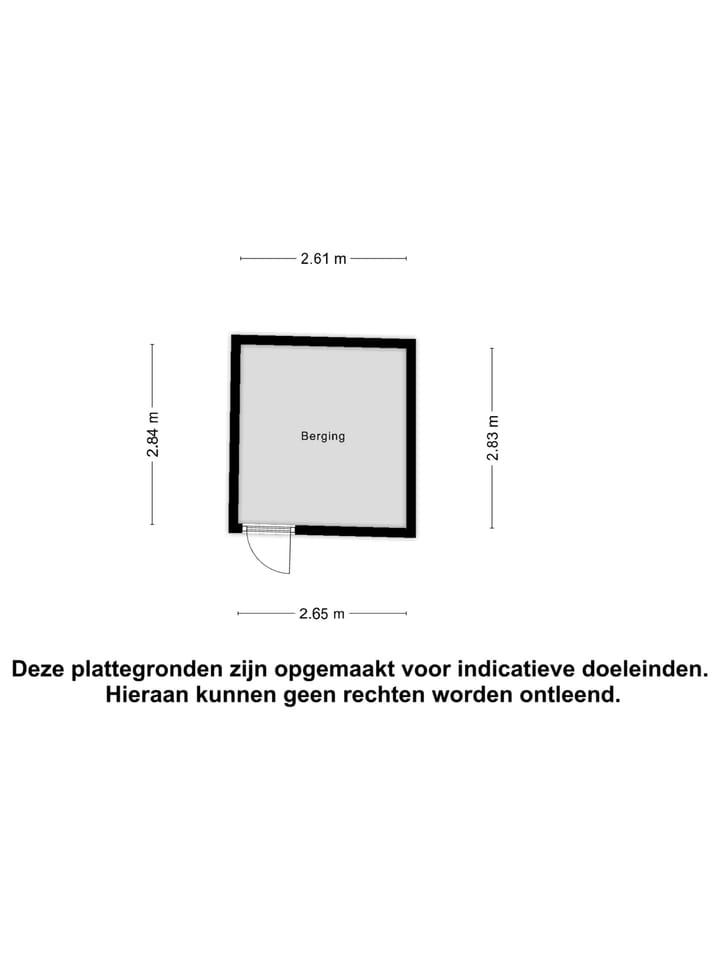 2.61 m

2.84 m

Berging

2.83 m

2.65 m

Deze plattegronden zijn opgemaakt voor indicatieve doeleinden. Hieraan kunnen geen rechten worden ontleend.